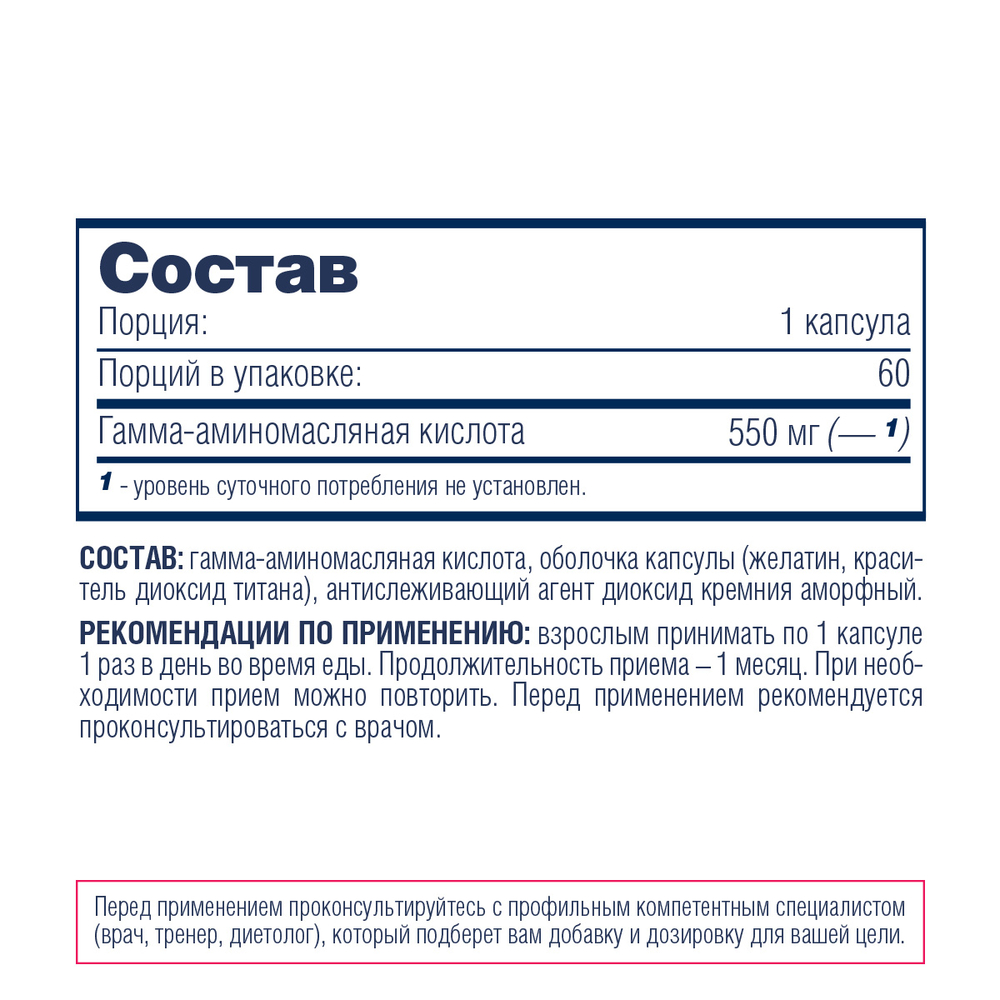 Состав

| Порция: | 1 капсула |
|---|---|
| Порций в упаковке: | 60 |
| Гамма-аминомасляная кислота | 550 мг (— 1) |

1 - уровень суточного потребления не установлен.

СОСТАВ: гамма-аминомасляная кислота, оболочка капсулы (желатин, краситель диоксид титана), антислеживающий агент диоксид кремния аморфный.

РЕКОМЕНДАЦИИ ПО ПРИМЕНЕНИЮ: взрослым принимать по 1 капсуле 1 раз в день во время еды. Продолжительность приема – 1 месяц. При необходимости прием можно повторить. Перед применением рекомендуется проконсультироваться с врачом.

Перед применением проконсультируйтесь с профильным компетентным специалистом (врач, тренер, диетолог), который подберет вам добавку и дозировку для вашей цели.